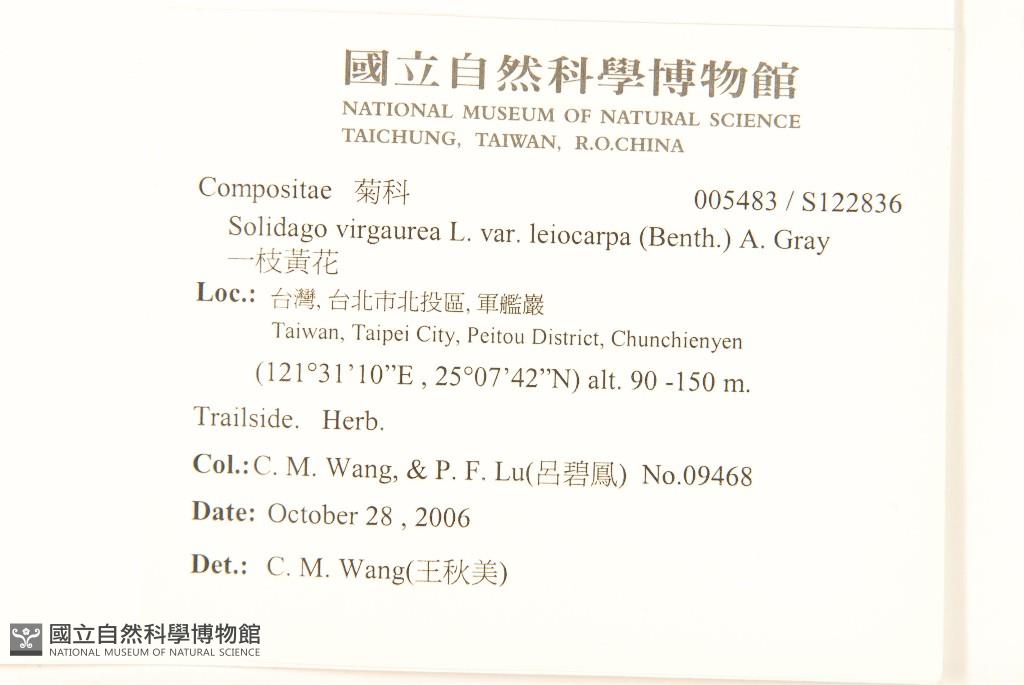 國立自然科學博物館
NATIONAL MUSEUM OF NATURAL SCIENCE
TAICHUNG, TAIWAN, R.O.CHINA

Compositae 菊科
005483 / S122836
Solidago virgaurea L. var. leiocarpa (Benth.) A. Gray
一枝黃花

Loc.: 台灣, 台北市北投區, 軍艦巖
Taiwan, Taipei City, Peitou District, Chunchienyen
(121°31'10"E , 25°07'42"N) alt. 90 -150 m.

Trailside. Herb.

Col.: C. M. Wang, & P. F. Lu(呂碧鳳) No.09468

Date: October 28 , 2006

Det.: C. M. Wang(王秋美)

國立自然科學博物館
NATIONAL MUSEUM OF NATURAL SCIENCE